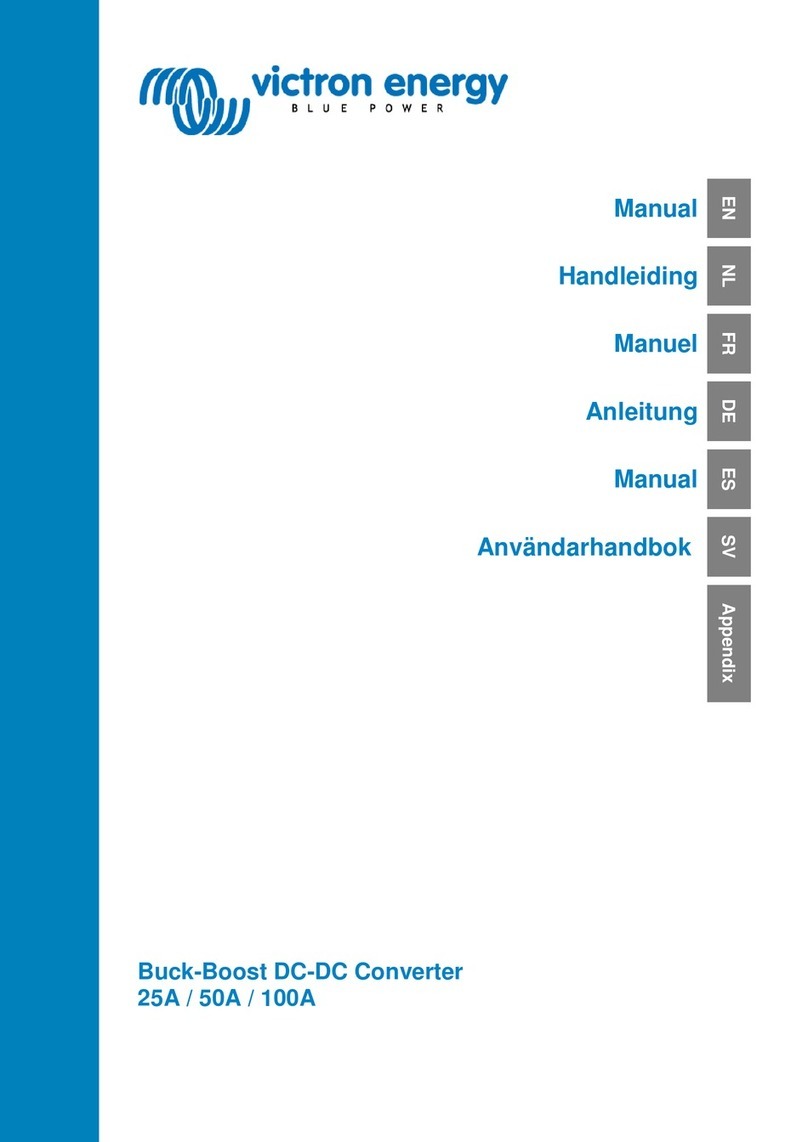 victron energy
BLUE POWER

Manual EN

Handleiding NL

Manuel FR

Anleitung DE

Manual ES

Användarhandbok SV

Appendix

Buck-Boost DC-DC Converter
25A / 50A / 100A